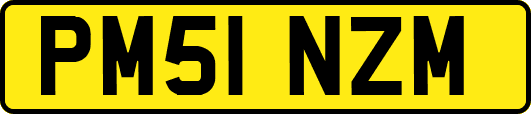 PM51 NZM